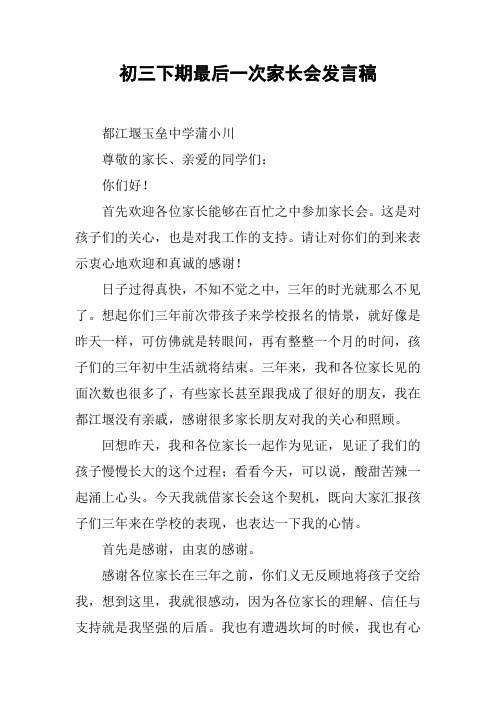 初三下期最后一次家长会发言稿

都江堰玉垒中学蒲小川

尊敬的家长、亲爱的同学们：

你们好！

首先欢迎各位家长能够在百忙之中参加家长会。这是对孩子们的关心，也是对我工作的支持。请让对你们的到来表示衷心地欢迎和真诚的感谢！

日子过得真快，不知不觉之中，三年的时光就那么不见了。想起你们三年前次带孩子来学校报名的情景，就好像是昨天一样，可仿佛就是转眼间，再有整整一个月的时间，孩子们的三年初中生活就将结束。三年来，我和各位家长见的面次数也很多了，有些家长甚至跟我成了很好的朋友，我在都江堰没有亲戚，感谢很多家长朋友对我的关心和照顾。

回想昨天，我和各位家长一起作为见证，见证了我们的孩子慢慢长大的这个过程；看看今天，可以说，酸甜苦辣一起涌上心头。今天我就借家长会这个契机，既向大家汇报孩子们三年来在学校的表现，也表达一下我的心情。

首先是感谢，由衷的感谢。

感谢各位家长在三年之前，你们义无反顾地将孩子交给我，想到这里，我就很感动，因为各位家长的理解、信任与支持就是我坚强的后盾。我也有遭遇坎坷的时候，我也有心